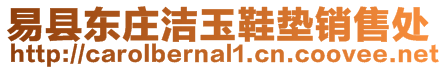 易县东庄洁玉鞋垫销售处
http://carolbernal1.cn.coovee.net